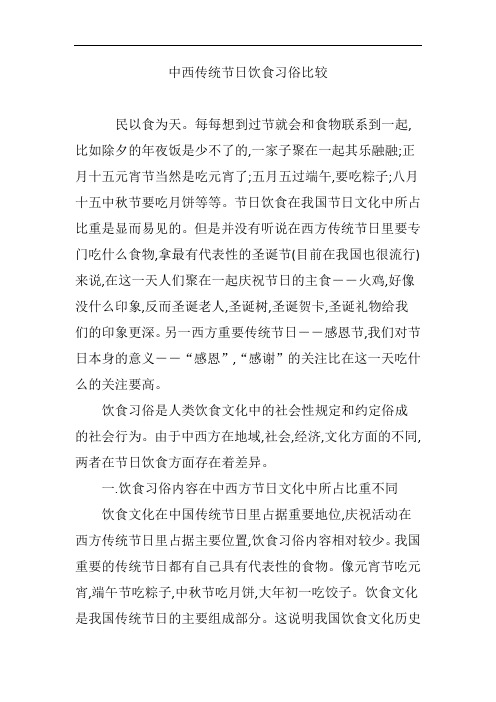 中西传统节日饮食习俗比较

民以食为天。每每想到过节就会和食物联系到一起,比如除夕的年夜饭是少不了的,一家子聚在一起其乐融融;正月十五元宵节当然是吃元宵了;五月五过端午,要吃粽子;八月十五中秋节要吃月饼等等。节日饮食在我国节日文化中所占比重是显而易见的。但是并没有听说在西方传统节日里要专门吃什么食物,拿最有代表性的圣诞节(目前在我国也很流行)来说,在这一天人们聚在一起庆祝节日的主食——火鸡,好像没什么印象,反而圣诞老人,圣诞树,圣诞贺卡,圣诞礼物给我们的印象更深。另一西方重要传统节日——感恩节,我们对节日本身的意义——“感恩”,“感谢”的关注比在这一天吃什么的关注要高。

饮食习俗是人类饮食文化中的社会性规定和约定俗成的社会行为。由于中西方在地域,社会,经济,文化方面的不同,两者在节日饮食方面存在着差异。

一.饮食习俗内容在中西方节日文化中所占比重不同

饮食文化在中国传统节日里占据重要地位,庆祝活动在西方传统节日里占据主要位置,饮食习俗内容相对较少。我国重要的传统节日都有自己具有代表性的食物。像元宵节吃元宵,端午节吃粽子,中秋节吃月饼,大年初一吃饺子。饮食文化是我国传统节日的主要组成部分。这说明我国饮食文化历史